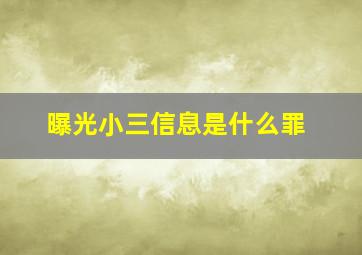 曝光小三信息是什么罪